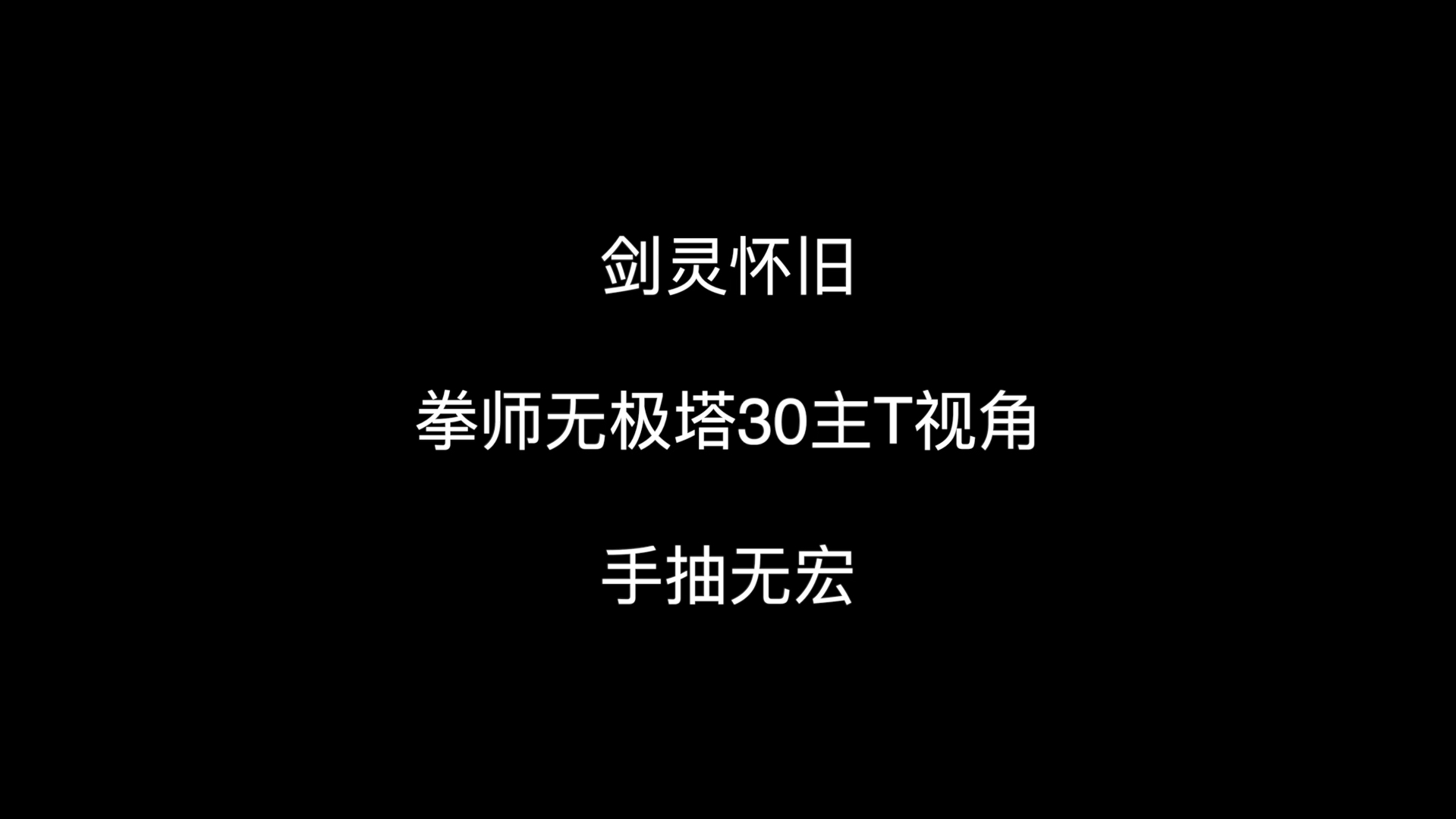 剑灵怀旧

拳师无极塔30主T视角

手抽无宏